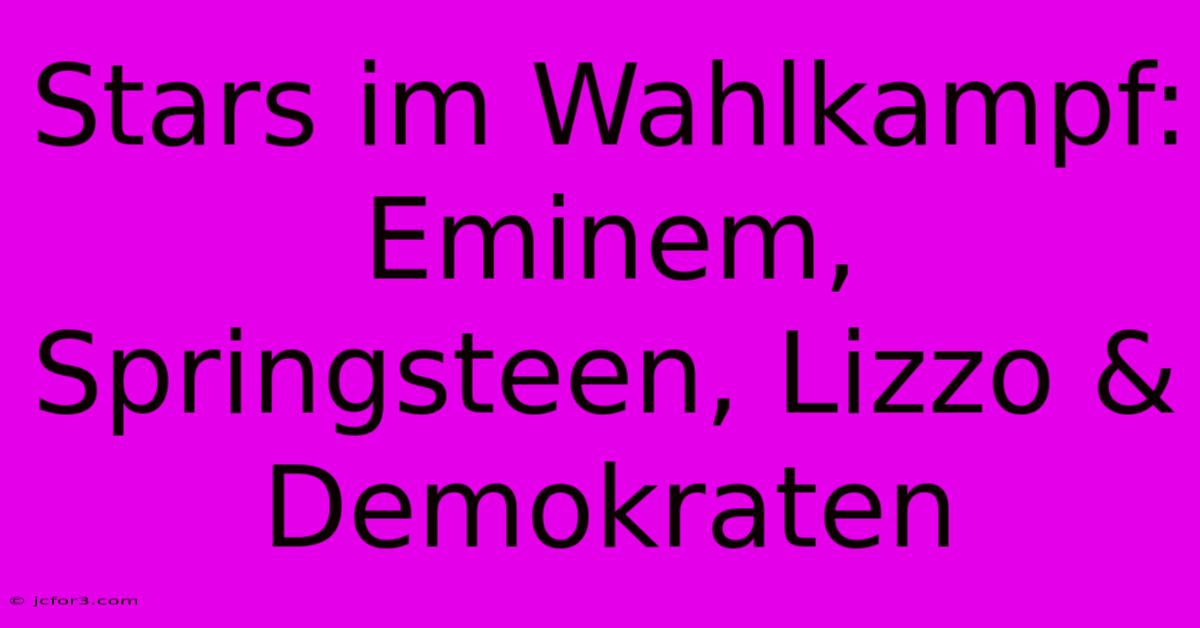 Stars im Wahlkampf: Eminem, Springsteen, Lizzo & Demokraten

© jcfor3.com